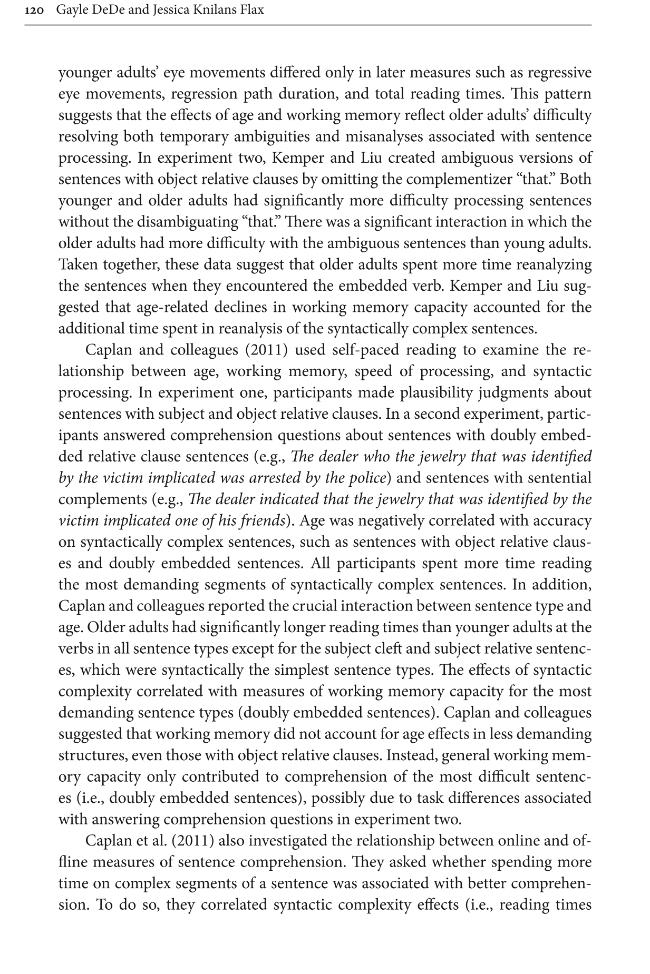 120 Gayle DeDe and Jessica Knilans Flax

younger adults' eye movements differed only in later measures such as regressive eye movements, regression path duration, and total reading times. This pattern suggests that the effects of age and working memory reflect older adults' difficulty resolving both temporary ambiguities and misanalyses associated with sentence processing. In experiment two, Kemper and Liu created ambiguous versions of sentences with object relative clauses by omitting the complementizer "that." Both younger and older adults had significantly more difficulty processing sentences without the disambiguating "that." There was a significant interaction in which the older adults had more difficulty with the ambiguous sentences than young adults. Taken together, these data suggest that older adults spent more time reanalyzing the sentences when they encountered the embedded verb. Kemper and Liu suggested that age-related declines in working memory capacity accounted for the additional time spent in reanalysis of the syntactically complex sentences.

Caplan and colleagues (2011) used self-paced reading to examine the relationship between age, working memory, speed of processing, and syntactic processing. In experiment one, participants made plausibility judgments about sentences with subject and object relative clauses. In a second experiment, participants answered comprehension questions about sentences with doubly embedded relative clause sentences (e.g., The dealer who the jewelry that was identified by the victim implicated was arrested by the police) and sentences with sentential complements (e.g., The dealer indicated that the jewelry that was identified by the victim implicated one of his friends). Age was negatively correlated with accuracy on syntactically complex sentences, such as sentences with object relative clauses and doubly embedded sentences. All participants spent more time reading the most demanding segments of syntactically complex sentences. In addition, Caplan and colleagues reported the crucial interaction between sentence type and age. Older adults had significantly longer reading times than younger adults at the verbs in all sentence types except for the subject cleft and subject relative sentences, which were syntactically the simplest sentence types. The effects of syntactic complexity correlated with measures of working memory capacity for the most demanding sentence types (doubly embedded sentences). Caplan and colleagues suggested that working memory did not account for age effects in less demanding structures, even those with object relative clauses. Instead, general working memory capacity only contributed to comprehension of the most difficult sentences (i.e., doubly embedded sentences), possibly due to task differences associated with answering comprehension questions in experiment two.

Caplan et al. (2011) also investigated the relationship between online and offline measures of sentence comprehension. They asked whether spending more time on complex segments of a sentence was associated with better comprehension. To do so, they correlated syntactic complexity effects (i.e., reading times